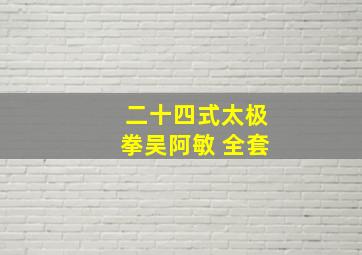 二十四式太极拳吴阿敏 全套